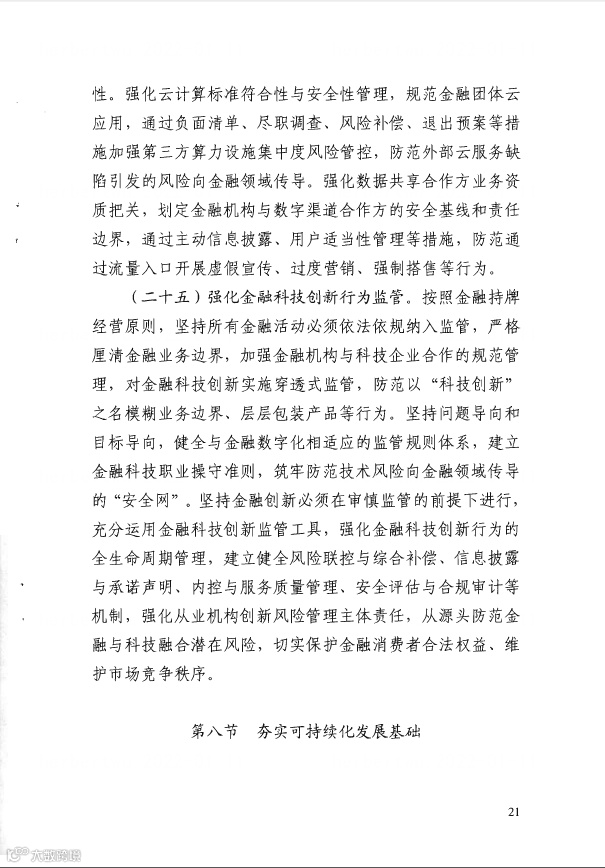 性。强化云计算标准符合性与安全性管理，规范金融团体云应用，通过负面清单、尽职调查、风险补偿、退出预案等措施加强第三方算力设施集中度风险管控，防范外部云服务缺陷引发的风险向金融领域传导。强化数据共享合作方业务资质把关，划定金融机构与数字渠道合作方的安全基线和责任边界，通过主动信息披露、用户适当性管理等措施，防范通过流量入口开展虚假宣传、过度营销、强制搭售等行为。

（二十五）强化金融科技创新行为监管。按照金融持牌经营原则，坚持所有金融活动必须依法依规纳入监管，严格厘清金融业务边界，加强金融机构与科技企业合作的规范管理，对金融科技创新实施穿透式监管，防范以“科技创新”之名模糊业务边界、层层包装产品等行为。坚持问题导向和目标导向，健全与金融数字化相适应的监管规则体系，建立金融科技职业操守准则，筑牢防范技术风险向金融领域传导的“安全网”。坚持金融创新必须在审慎监管的前提下进行，充分运用金融科技创新监管工具，强化金融科技创新行为的全生命周期管理，建立健全风险联控与综合补偿、信息披露与承诺声明、内控与服务质量管理、安全评估与合规审计等机制，强化从业机构创新风险管理主体责任，从源头防范金融与科技融合潜在风险，切实保护金融消费者合法权益、维护市场竞争秩序。

第八节　夯实可持续化发展基础

21

大数跨境